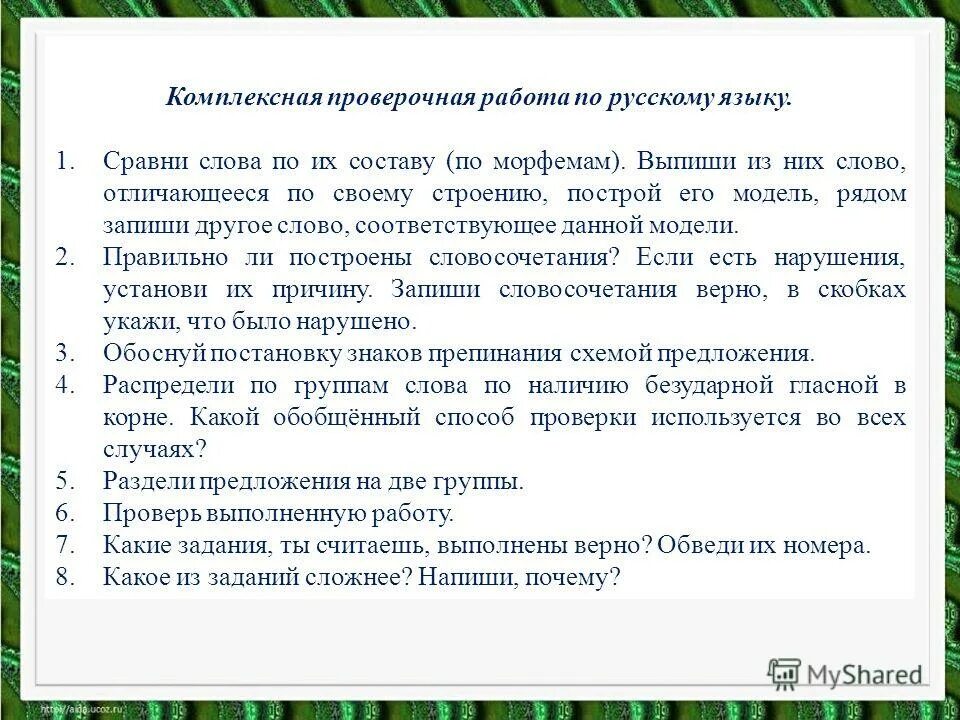 Комплексная проверочная работа по русскому языку.

1. Сравни слова по их составу (по морфемам). Выпиши из них слово, отличающееся по своему строению, построй его модель, рядом запиши другое слово, соответствующее данной модели.
2. Правильно ли построены словосочетания? Если есть нарушения, установи их причину. Запиши словосочетания верно, в скобках укажи, что было нарушено.
3. Обоснуй постановку знаков препинания схемой предложения.
4. Распредели по группам слова по наличию безударной гласной в корне. Какой обобщённый способ проверки используется во всех случаях?
5. Раздели предложения на две группы.
6. Проверь выполненную работу.
7. Какие задания, ты считаешь, выполнены верно? Обведи их номера.
8. Какое из заданий сложнее? Напиши, почему?

MyShared

http://aida.ucoz.ru